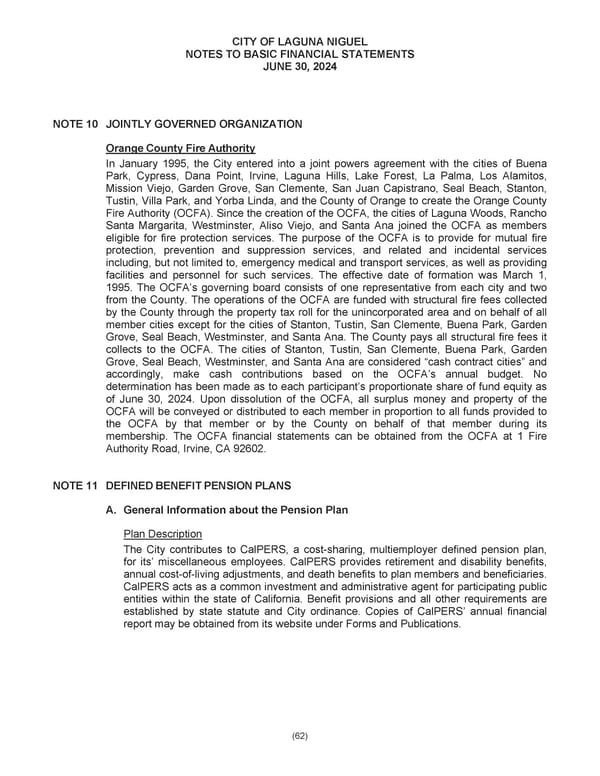 CITY OF LAGUNA NIGUEL
NOTES TO BASIC FINANCIAL STATEMENTS
JUNE 30, 2024

NOTE 10 JOINTLY GOVERNED ORGANIZATION

Orange County Fire Authority

In January 1995, the City entered into a joint powers agreement with the cities of Buena Park, Cypress, Dana Point, Irvine, Laguna Hills, Lake Forest, La Palma, Los Alamitos, Mission Viejo, Garden Grove, San Clemente, San Juan Capistrano, Seal Beach, Stanton, Tustin, Villa Park, and Yorba Linda, and the County of Orange to create the Orange County Fire Authority (OCFA). Since the creation of the OCFA, the cities of Laguna Woods, Rancho Santa Margarita, Westminster, Aliso Viejo, and Santa Ana joined the OCFA as members eligible for fire protection services. The purpose of the OCFA is to provide for mutual fire protection, prevention and suppression services, and related and incidental services including, but not limited to, emergency medical and transport services, as well as providing facilities and personnel for such services. The effective date of formation was March 1, 1995. The OCFA's governing board consists of one representative from each city and two from the County. The operations of the OCFA are funded with structural fire fees collected by the County through the property tax roll for the unincorporated area and on behalf of all member cities except for the cities of Stanton, Tustin, San Clemente, Buena Park, Garden Grove, Seal Beach, Westminster, and Santa Ana. The County pays all structural fire fees it collects to the OCFA. The cities of Stanton, Tustin, San Clemente, Buena Park, Garden Grove, Seal Beach, Westminster, and Santa Ana are considered "cash contract cities" and accordingly, make cash contributions based on the OCFA's annual budget. No determination has been made as to each participant's proportionate share of fund equity as of June 30, 2024. Upon dissolution of the OCFA, all surplus money and property of the OCFA will be conveyed or distributed to each member in proportion to all funds provided to the OCFA by that member or by the County on behalf of that member during its membership. The OCFA financial statements can be obtained from the OCFA at 1 Fire Authority Road, Irvine, CA 92602.

NOTE 11 DEFINED BENEFIT PENSION PLANS

A. General Information about the Pension Plan

Plan Description

The City contributes to CalPERS, a cost-sharing, multiemployer defined pension plan, for its' miscellaneous employees. CalPERS provides retirement and disability benefits, annual cost-of-living adjustments, and death benefits to plan members and beneficiaries. CalPERS acts as a common investment and administrative agent for participating public entities within the state of California. Benefit provisions and all other requirements are established by state statute and City ordinance. Copies of CalPERS' annual financial report may be obtained from its website under Forms and Publications.

(62)